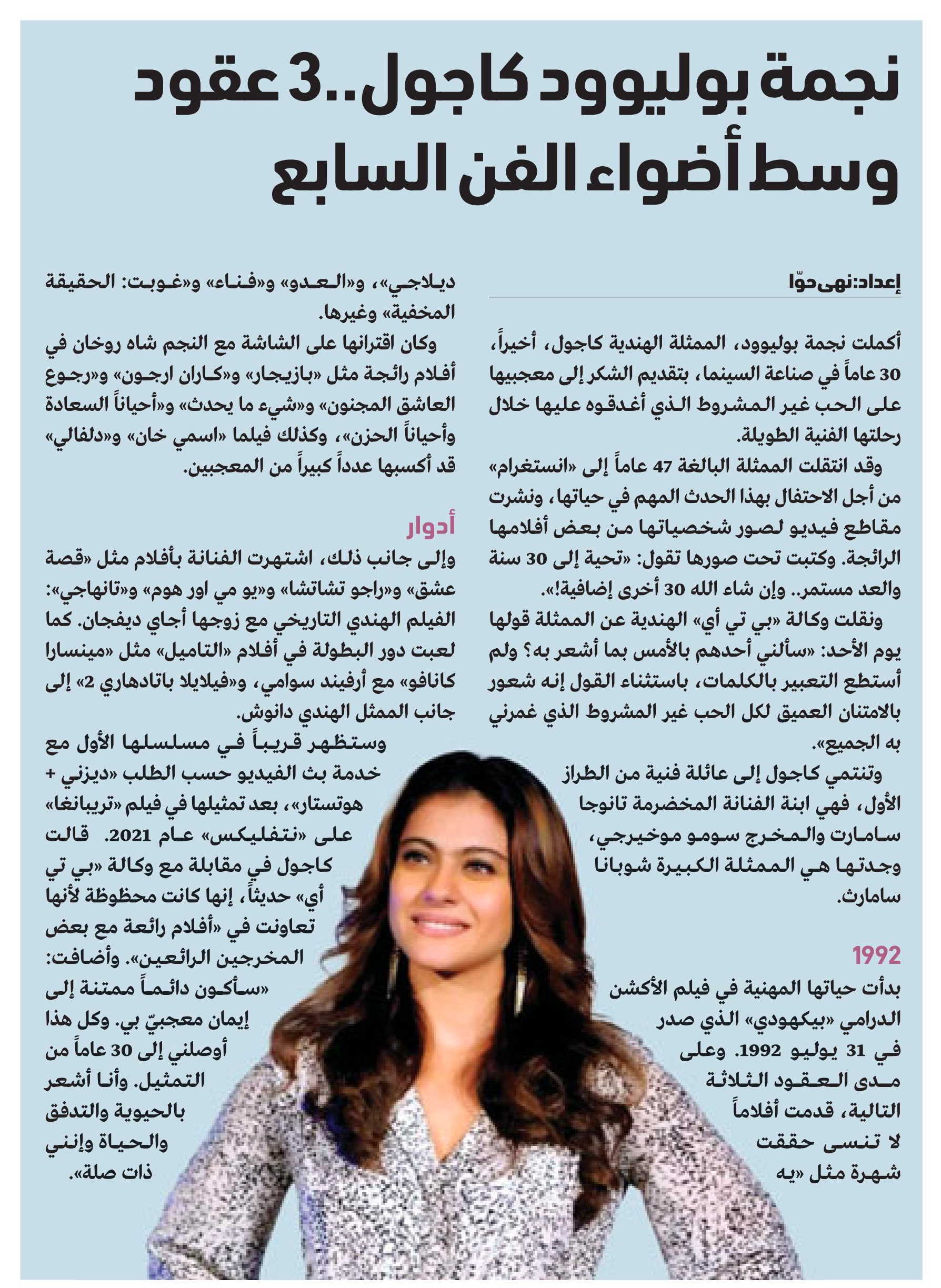 نجمة بوليوود كاجول..3 عقود وسط أضواء الفن السابع

إعداد: نهى حوّا

أكملت نجمة بوليوود، الممثلة الهندية كاجول، أخيراً، 30 عاماً في صناعة السينما، بتقديم الشكر إلى معجبيها على الحب غير المشروط الذي أغدقوه عليها خلال رحلتها الفنية الطويلة.

وقد انتقلت الممثلة البالغة 47 عاماً إلى «انستغرام» من أجل الاحتفال بهذا الحدث المهم في حياتها، ونشرت مقاطع فيديو لصور شخصياتها من بعض أفلامها الرائجة. وكتبت تحت صورها تقول: «تحية إلى 30 سنة والعد مستمر.. وإن شاء الله 30 أخرى إضافية!».

ونقلت وكالة «بي تي أي» الهندية عن الممثلة قولها يوم الأحد: «سألني أحدهم بالأمس بما أشعر به؟ ولم أستطع التعبير بالكلمات، باستثناء القول إنه شعور بالامتنان العميق لكل الحب غير المشروط الذي غمرني به الجميع».

وتنتمي كاجول إلى عائلة فنية من الطراز الأول، فهي ابنة الفنانة المخضرمة تانوجا سامارت والمخرج سومو موخيرجي، وجدتها هي الممثلة الكبيرة شوبانا سامارث.

1992

بدأت حياتها المهنية في فيلم الأكشن الدرامي «بيكهودي» الذي صدر في 31 يوليو 1992. وعلى مدى العقود الثلاثة التالية، قدمت أفلاماً لا تنسى حققت شهرة مثل «يه ديلاجي»، و«العدو» و«فناء» و«غوبت: الحقيقة المخفية» وغيرها.

وكان اقترانها على الشاشة مع النجم شاه روخان في أفلام رائجة مثل «بازيجار» و«كاران ارجون» و«رجوع العاشق المجنون» و«شيء ما يحدث» و«أحياناً السعادة وأحياناً الحزن»، وكذلك فيلما «اسمي خان» و«دلفالي» قد أكسبها عدداً كبيراً من المعجبين.

أدوار

وإلى جانب ذلك، اشتهرت الفنانة بأفلام مثل «قصة عشق» و«راجو تشاتشا» و«يو مي اور هوم» و«تانهاجي»: الفيلم الهندي التاريخي مع زوجها أجاي ديفجان. كما لعبت دور البطولة في أفلام «التاميل» مثل «مينسارا كانافو» مع أرفيند سوامي، و«فيلايلا باتادهاري 2» إلى جانب الممثل الهندي دانوش.

وستظهر قريباً في مسلسلها الأول مع خدمة بث الفيديو حسب الطلب «ديزني + هوتستار»، بعد تمثيلها في فيلم «تريبانغا» على «نتفليكس» عام 2021. قالت كاجول في مقابلة مع وكالة «بي تي أي» حديثاً، إنها كانت محظوظة لأنها تعاونت في «أفلام رائعة مع بعض المخرجين الرائعين». وأضافت: «سأكون دائماً ممتنة إلى إيمان معجبيّ بي. وكل هذا أوصلني إلى 30 عاماً من التمثيل. وأنا أشعر بالحيوية والتدفق والحياة وإنني ذات صلة».